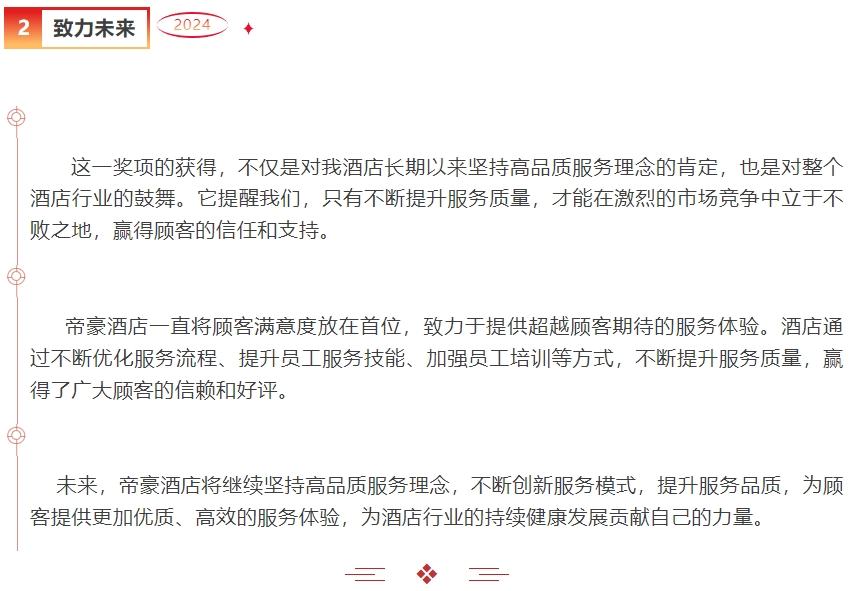 2 致力未来 2024

这一奖项的获得，不仅是对我酒店长期以来坚持高品质服务理念的肯定，也是对整个酒店行业的鼓舞。它提醒我们，只有不断提升服务质量，才能在激烈的市场竞争中立于不败之地，赢得顾客的信任和支持。

帝豪酒店一直将顾客满意度放在首位，致力于提供超越顾客期待的服务体验。酒店通过不断优化服务流程、提升员工服务技能、加强员工培训等方式，不断提升服务质量，赢得了广大顾客的信赖和好评。

未来，帝豪酒店将继续坚持高品质服务理念，不断创新服务模式，提升服务品质，为顾客提供更加优质、高效的服务体验，为酒店行业的持续健康发展贡献自己的力量。